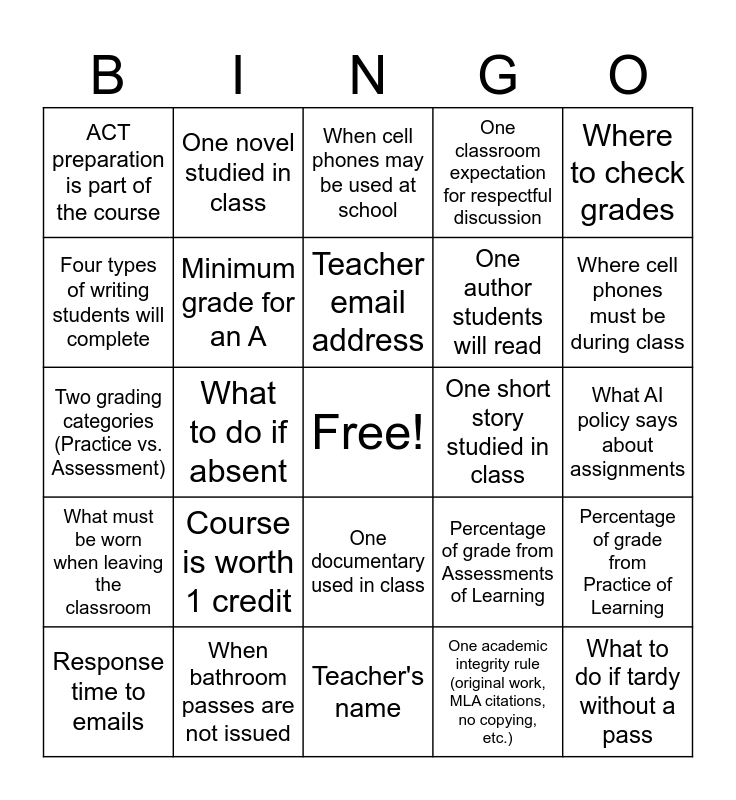 | B | I | N | G | O |
|---|---|---|---|---|
| ACT preparation is part of the course | One novel studied in class | When cell phones may be used at school | One classroom expectation for respectful discussion | Where to check grades |
| Four types of writing students will complete | Minimum grade for an A | Teacher email address | One author students will read | Where cell phones must be during class |
| Two grading categories (Practice vs. Assessment) | What to do if absent | Free! | One short story studied in class | What AI policy says about assignments |
| What must be worn when leaving the classroom | Course is worth 1 credit | One documentary used in class | Percentage of grade from Assessments of Learning | Percentage of grade from Practice of Learning |
| Response time to emails | When bathroom passes are not issued | Teacher's name | One academic integrity rule (original work, MLA citations, no copying, etc.) | What to do if tardy without a pass |